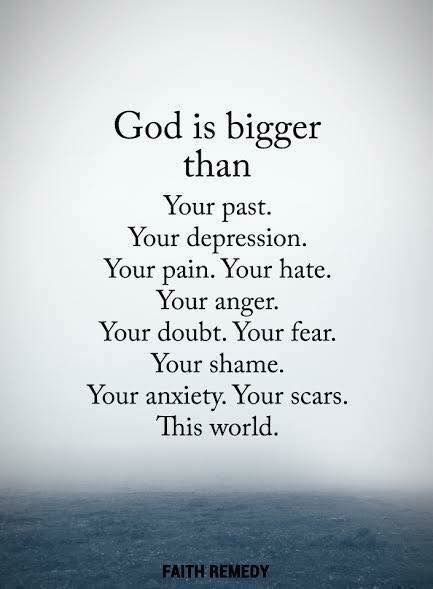 God is bigger than

Your past.
Your depression.
Your pain. Your hate.
Your anger.
Your doubt. Your fear.
Your shame.
Your anxiety. Your scars.
This world.

FAITH REMEDY